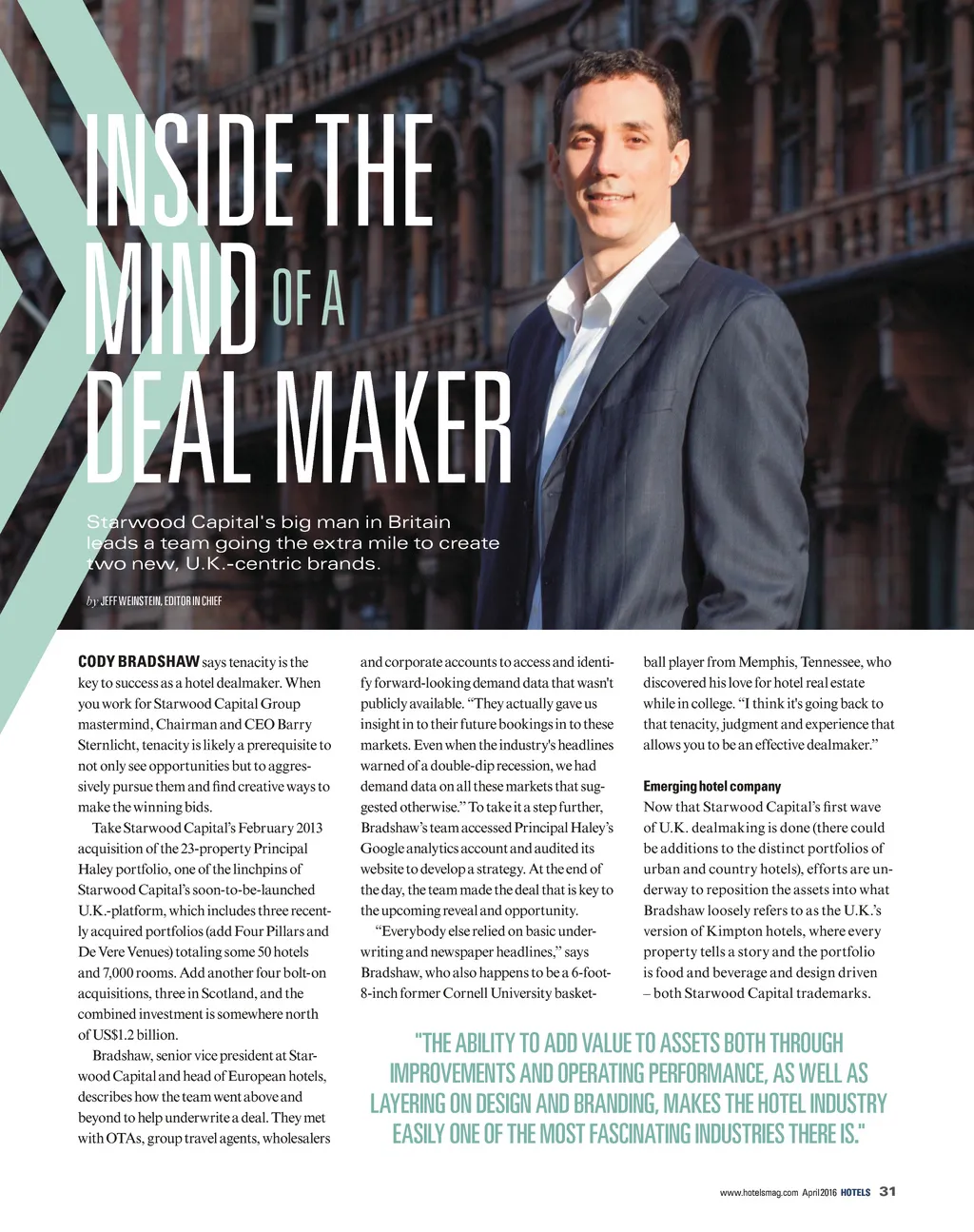 INSIDE THE MIND OF A DEAL MAKER

Starwood Capital's big man in Britain leads a team going the extra mile to create two new, U.K.-centric brands.

by JEFF WEINSTEIN, EDITOR IN CHIEF

CODY BRADSHAW says tenacity is the key to success as a hotel dealmaker. When you work for Starwood Capital Group mastermind, Chairman and CEO Barry Sternlicht, tenacity is likely a prerequisite to not only see opportunities but to aggressively pursue them and find creative ways to make the winning bids.

Take Starwood Capital's February 2013 acquisition of the 23-property Principal Haley portfolio, one of the linchpins of Starwood Capital's soon-to-be-launched U.K.-platform, which includes three recently acquired portfolios (add Four Pillars and De Vere Venues) totaling some 50 hotels and 7,000 rooms. Add another four bolt-on acquisitions, three in Scotland, and the combined investment is somewhere north of US$1.2 billion.

Bradshaw, senior vice president at Starwood Capital and head of European hotels, describes how the team went above and beyond to help underwrite a deal. They met with OTAs, group travel agents, wholesalers and corporate accounts to access and identify forward-looking demand data that wasn't publicly available. "They actually gave us insight in to their future bookings in to these markets. Even when the industry's headlines warned of a double-dip recession, we had demand data on all these markets that suggested otherwise." To take it a step further, Bradshaw's team accessed Principal Haley's Google analytics account and audited its website to develop a strategy. At the end of the day, the team made the deal that is key to the upcoming reveal and opportunity.

"Everybody else relied on basic underwriting and newspaper headlines," says Bradshaw, who also happens to be a 6-foot-8-inch former Cornell University basketball player from Memphis, Tennessee, who discovered his love for hotel real estate while in college. "I think it's going back to that tenacity, judgment and experience that allows you to be an effective dealmaker."

Emerging hotel company

Now that Starwood Capital's first wave of U.K. dealmaking is done (there could be additions to the distinct portfolios of urban and country hotels), efforts are underway to reposition the assets into what Bradshaw loosely refers to as the U.K.'s version of Kimpton hotels, where every property tells a story and the portfolio is food and beverage and design driven – both Starwood Capital trademarks.

"THE ABILITY TO ADD VALUE TO ASSETS BOTH THROUGH IMPROVEMENTS AND OPERATING PERFORMANCE, AS WELL AS LAYERING ON DESIGN AND BRANDING, MAKES THE HOTEL INDUSTRY EASILY ONE OF THE MOST FASCINATING INDUSTRIES THERE IS."

www.hotelsmag.com April 2016 HOTELS 31